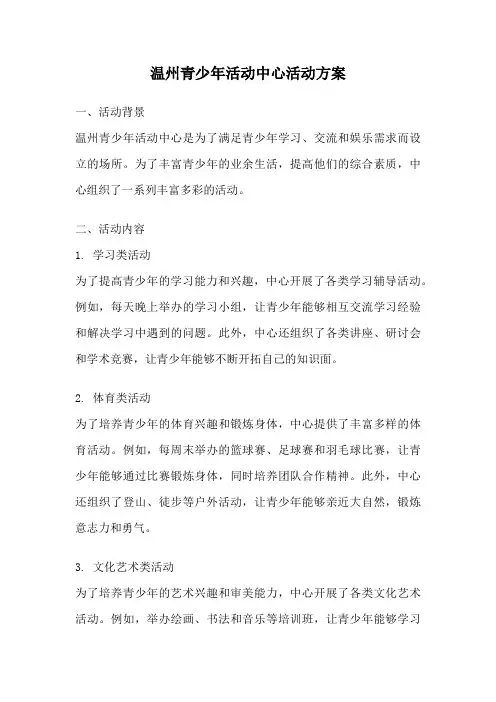 温州青少年活动中心活动方案

一、活动背景

温州青少年活动中心是为了满足青少年学习、交流和娱乐需求而设立的场所。为了丰富青少年的业余生活，提高他们的综合素质，中心组织了一系列丰富多彩的活动。

二、活动内容

1. 学习类活动

为了提高青少年的学习能力和兴趣，中心开展了各类学习辅导活动。例如，每天晚上举办的学习小组，让青少年能够相互交流学习经验和解决学习中遇到的问题。此外，中心还组织了各类讲座、研讨会和学术竞赛，让青少年能够不断开拓自己的知识面。

2. 体育类活动

为了培养青少年的体育兴趣和锻炼身体，中心提供了丰富多样的体育活动。例如，每周末举办的篮球赛、足球赛和羽毛球比赛，让青少年能够通过比赛锻炼身体，同时培养团队合作精神。此外，中心还组织了登山、徒步等户外活动，让青少年能够亲近大自然，锻炼意志力和勇气。

3. 文化艺术类活动

为了培养青少年的艺术兴趣和审美能力，中心开展了各类文化艺术活动。例如，举办绘画、书法和音乐等培训班，让青少年能够学习